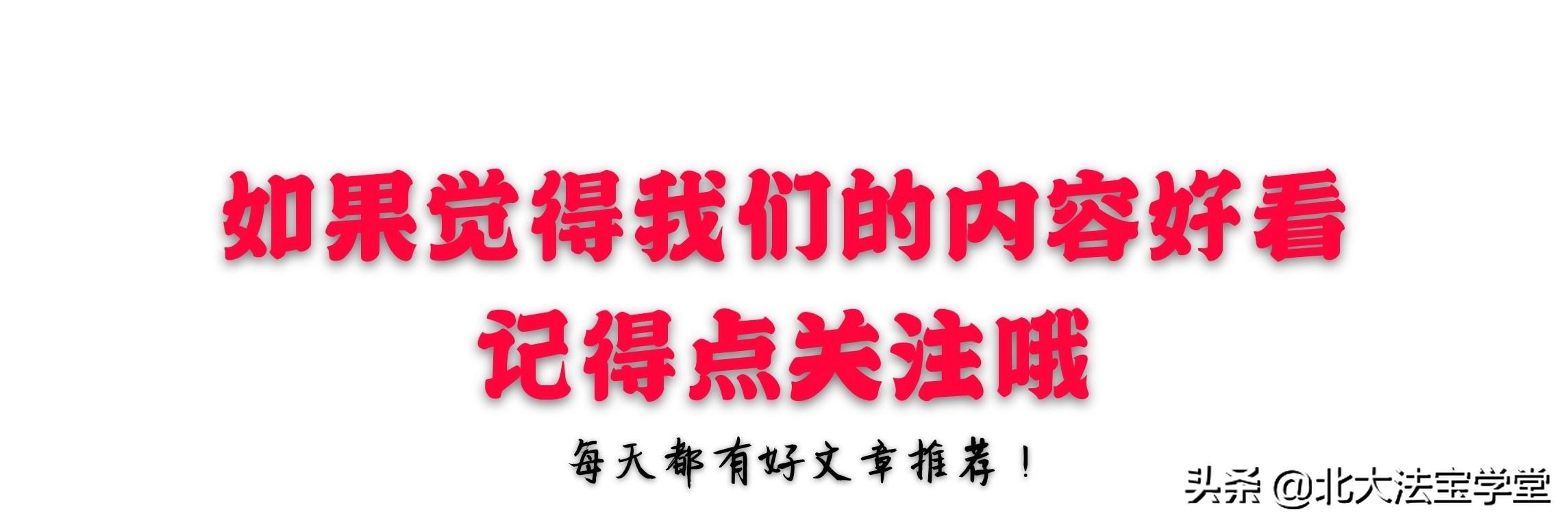 如果觉得我们的内容好看
记得点关注哦

每天都有好文章推荐！

头条 @北大法宝学堂